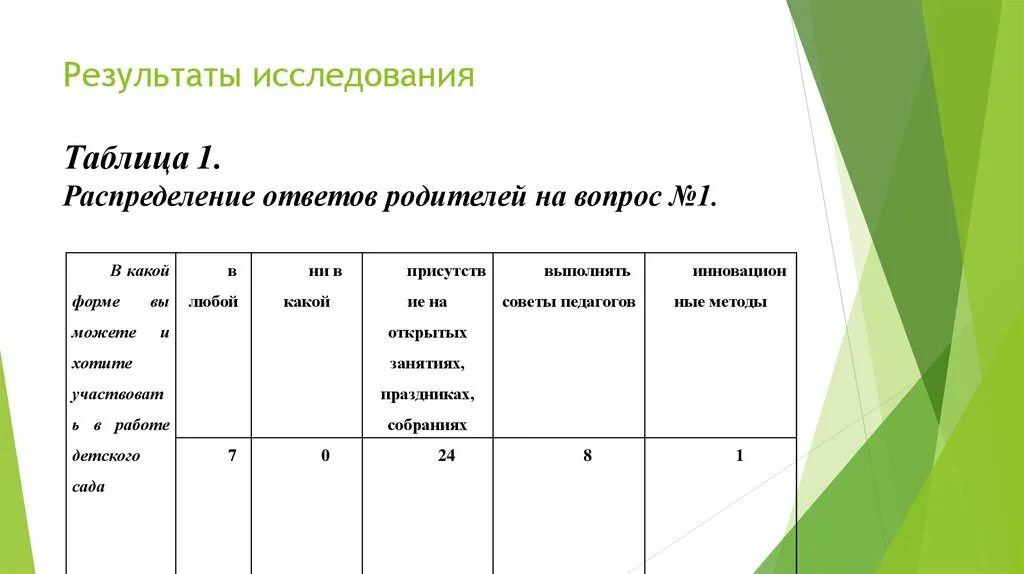 Результаты исследования

Таблица 1.
Распределение ответов родителей на вопрос №1.

| В какой форме вы можете и хотите участвовать в работе детского сада | в любой | ни в какой | присутствие на открытых занятиях, праздниках, собраниях | выполнять советы педагогов | инновационные методы |
|---|---|---|---|---|---|
| | 7 | 0 | 24 | 8 | 1 |